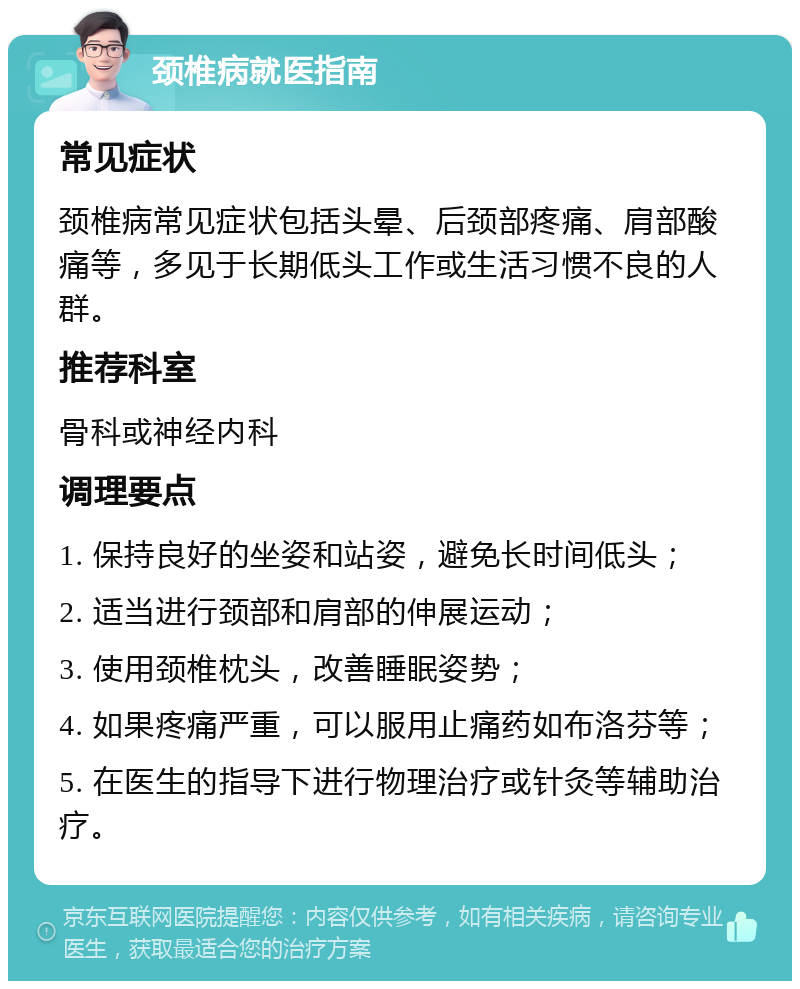 颈椎病就医指南

常见症状

颈椎病常见症状包括头晕、后颈部疼痛、肩部酸痛等，多见于长期低头工作或生活习惯不良的人群。

推荐科室

骨科或神经内科

调理要点

1. 保持良好的坐姿和站姿，避免长时间低头；

2. 适当进行颈部和肩部的伸展运动；

3. 使用颈椎枕头，改善睡眠姿势；

4. 如果疼痛严重，可以服用止痛药如布洛芬等；

5. 在医生的指导下进行物理治疗或针灸等辅助治疗。

京东互联网医院提醒您：内容仅供参考，如有相关疾病，请咨询专业医生，获取最适合您的治疗方案